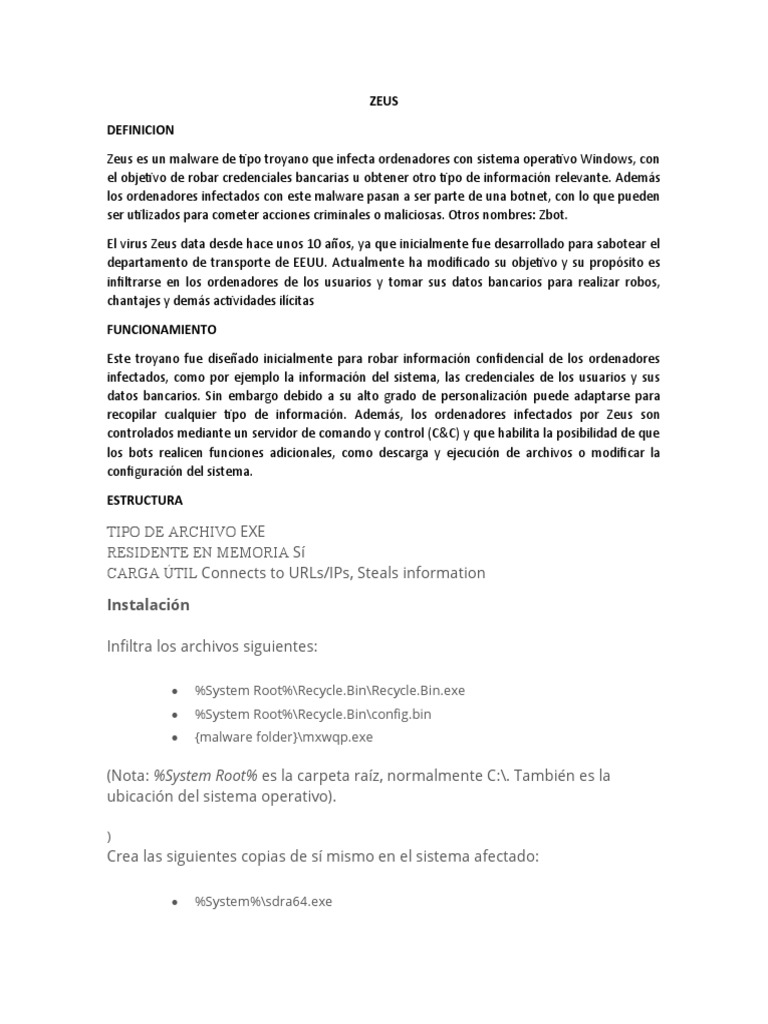 ZEUS

DEFINICION

Zeus es un malware de tipo troyano que infecta ordenadores con sistema operativo Windows, con el objetivo de robar credenciales bancarias u obtener otro tipo de información relevante. Además los ordenadores infectados con este malware pasan a ser parte de una botnet, con lo que pueden ser utilizados para cometer acciones criminales o maliciosas. Otros nombres: Zbot.

El virus Zeus data desde hace unos 10 años, ya que inicialmente fue desarrollado para sabotear el departamento de transporte de EEUU. Actualmente ha modificado su objetivo y su propósito es infiltrarse en los ordenadores de los usuarios y tomar sus datos bancarios para realizar robos, chantajes y demás actividades ilícitas

FUNCIONAMIENTO

Este troyano fue diseñado inicialmente para robar información confidencial de los ordenadores infectados, como por ejemplo la información del sistema, las credenciales de los usuarios y sus datos bancarios. Sin embargo debido a su alto grado de personalización puede adaptarse para recopilar cualquier tipo de información. Además, los ordenadores infectados por Zeus son controlados mediante un servidor de comando y control (C&C) y que habilita la posibilidad de que los bots realicen funciones adicionales, como descarga y ejecución de archivos o modificar la configuración del sistema.

ESTRUCTURA

TIPO DE ARCHIVO EXE
RESIDENTE EN MEMORIA Sí
CARGA ÚTIL Connects to URLs/IPs, Steals information

Instalación

Infiltra los archivos siguientes:

• %System Root%\Recycle.Bin\Recycle.Bin.exe
• %System Root%\Recycle.Bin\config.bin
• {malware folder}\mxwqp.exe

(Nota: %System Root% es la carpeta raíz, normalmente C:\. También es la ubicación del sistema operativo).

)
Crea las siguientes copias de sí mismo en el sistema afectado:

• %System%\sdra64.exe